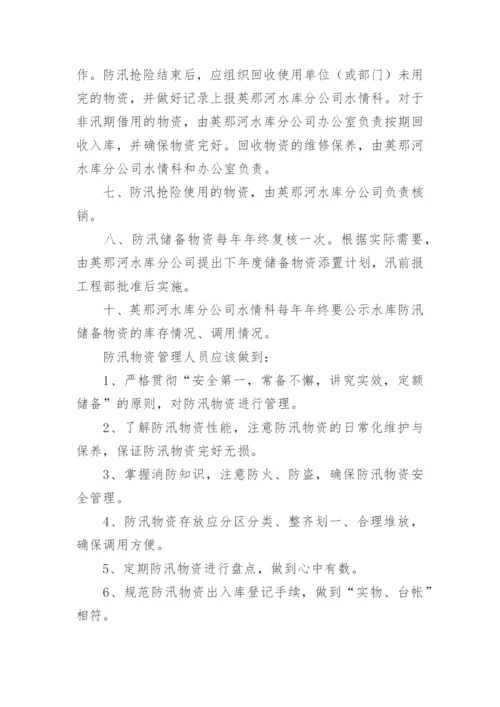 作。防汛抢险结束后，应组织回收使用单位（或部门）未用完的物资，并做好记录上报英那河水库分公司水情科。对于非汛期借用的物资，由英那河水库分公司办公室负责按期回收入库，并确保物资完好。回收物资的维修保养，由英那河水库分公司水情科和办公室负责。

七、防汛抢险使用的物资，由英那河水库分公司负责核销。

八、防汛储备物资每年年终复核一次。根据实际需要，由英那河水库分公司提出下年度储备物资添置计划，汛前报工程部批准后实施。

十、英那河水库分公司水情科每年年终要公示水库防汛储备物资的库存情况、调用情况。

防汛物资管理人员应该做到：

1、严格贯彻“安全第一，常备不懈，讲究实效，定额储备”的原则，对防汛物资进行管理。

2、了解防汛物资性能，注意防汛物资的日常化维护与保养，保证防汛物资完好无损。

3、掌握消防知识，注意防火、防盗，确保防汛物资安全管理。

4、防汛物资存放应分区分类、整齐划一、合理堆放，确保调用方便。

5、定期防汛物资进行盘点，做到心中有数。

6、规范防汛物资出入库登记手续，做到“实物、台帐”相符。